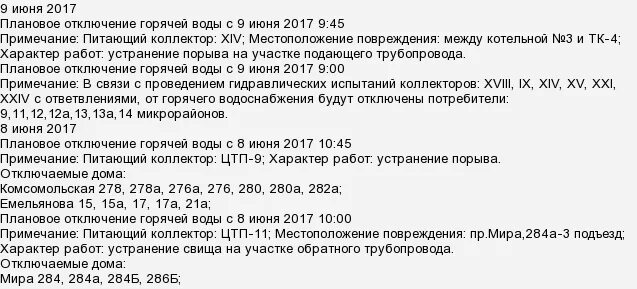 9 июня 2017
Плановое отключение горячей воды с 9 июня 2017 9:45
Примечание: Питающий коллектор: XIV; Местоположение повреждения: между котельной №3 и ТК-4; Характер работ: устранение порыва на участке подающего трубопровода.
Плановое отключение горячей воды с 9 июня 2017 9:00
Примечание: В связи с проведением гидравлических испытаний коллекторов: XVIII, IX, XIV, XV, XXI, XXIV с ответвлениями, от горячего водоснабжения будут отключены потребители: 9,11,12,12а,13,13а,14 микрорайонов.
8 июня 2017
Плановое отключение горячей воды с 8 июня 2017 10:45
Примечание: Питающий коллектор: ЦТП-9; Характер работ: устранение порыва.
Отключаемые дома:
Комсомольская 278, 278а, 276а, 276, 280, 280а, 282а;
Емельянова 15, 15а, 17, 17а, 21а;
Плановое отключение горячей воды с 8 июня 2017 10:00
Примечание: Питающий коллектор: ЦТП-11; Местоположение повреждения: пр.Мира,284а-3 подъезд; Характер работ: устранение свища на участке обратного трубопровода.
Отключаемые дома:
Мира 284, 284а, 284Б, 286Б;